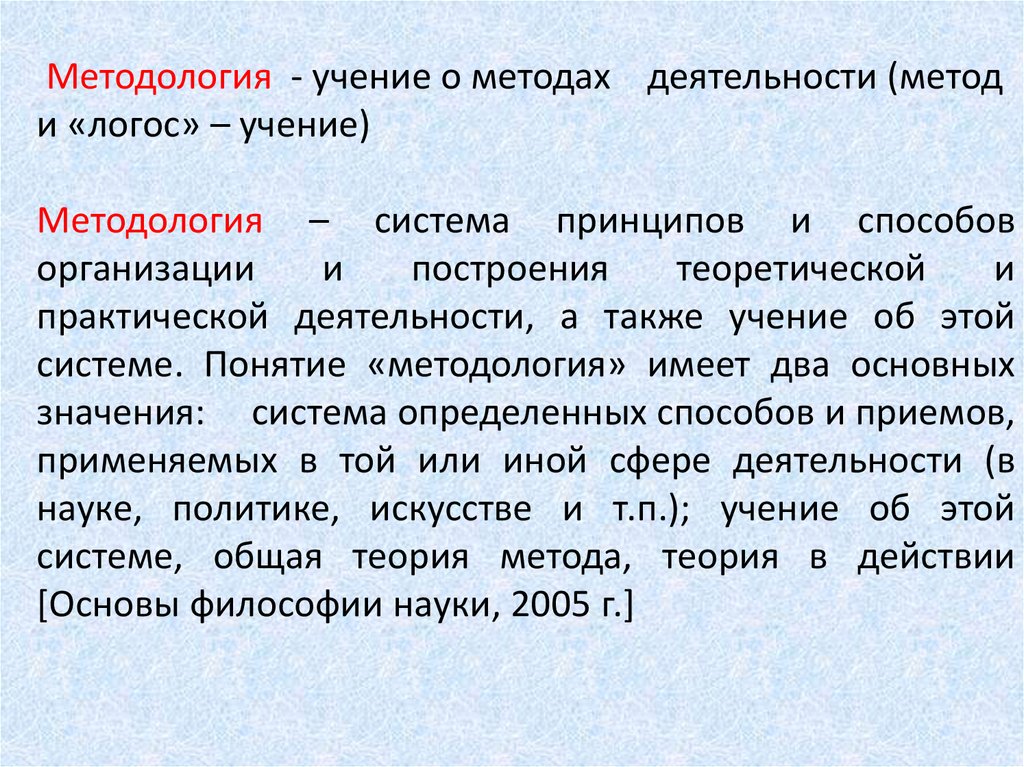 Методология - учение о методах деятельности (метод и «логос» – учение)

Методология – система принципов и способов организации и построения теоретической и практической деятельности, а также учение об этой системе. Понятие «методология» имеет два основных значения: система определенных способов и приемов, применяемых в той или иной сфере деятельности (в науке, политике, искусстве и т.п.); учение об этой системе, общая теория метода, теория в действии [Основы философии науки, 2005 г.]